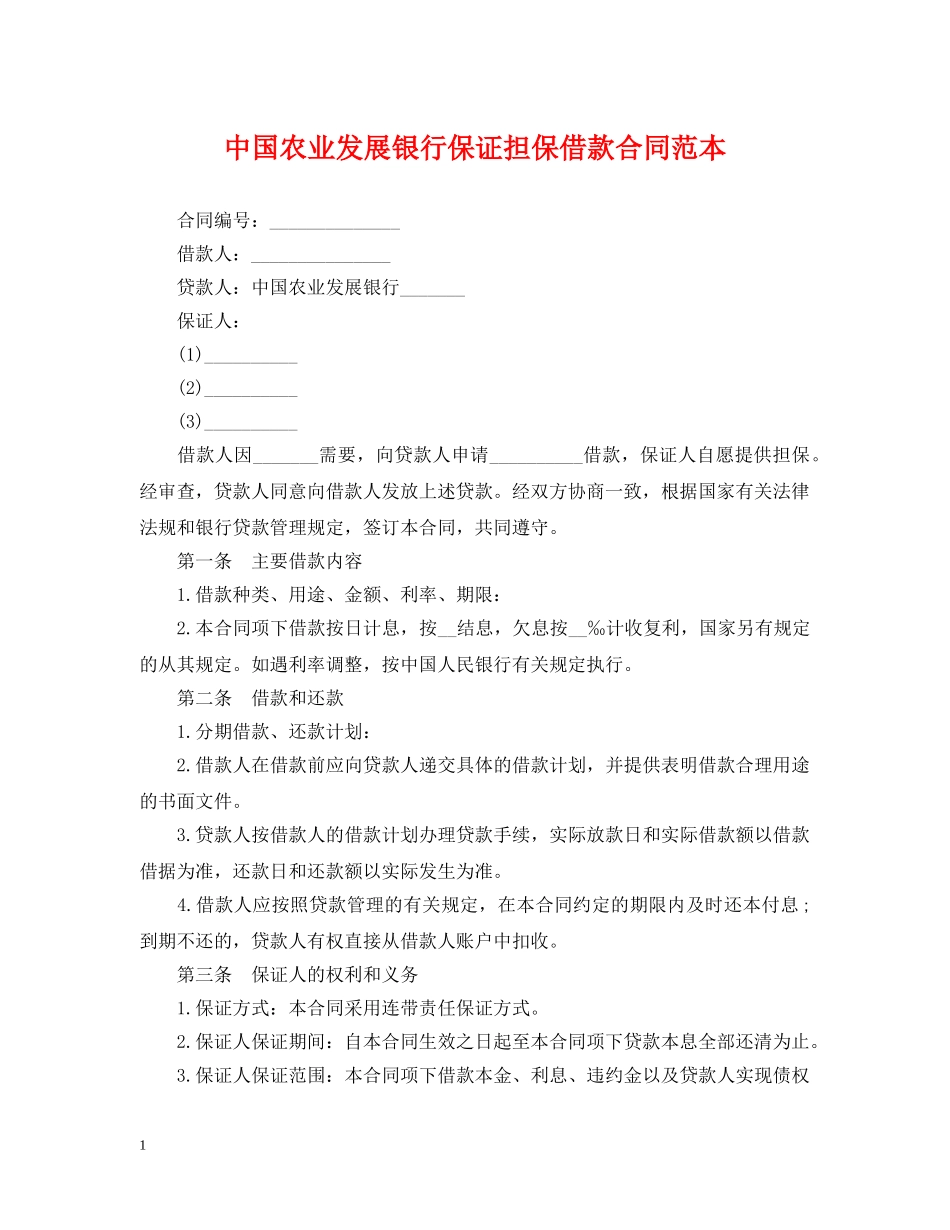 中国农业发展银行保证担保借款合同范本

合同编号：____

借款人：____

贷款人：中国农业发展银行____

保证人：

(1)____

(2)____

(3)____

借款人因____需要，向贷款人申请____借款，保证人自愿提供担保。经审查，贷款人同意向借款人发放上述贷款。经双方协商一致，根据国家有关法律法规和银行贷款管理规定，签订本合同，共同遵守。

第一条 主要借款内容

1.借款种类、用途、金额、利率、期限：

2.本合同项下借款按日计息，按____结息，欠息按____‰计收复利，国家另有规定的从其规定。如遇利率调整，按中国人民银行有关规定执行。

第二条 借款和还款

1.分期借款、还款计划：

2.借款人在借款前应向贷款人递交具体的借款计划，并提供表明借款合理用途的书面文件。

3.贷款人按借款人的借款计划办理贷款手续，实际放款日和实际借款额以借款借据为准，还款日和还款额以实际发生为准。

4.借款人应按照贷款管理的有关规定，在本合同约定的期限内及时还本付息；到期不还的，贷款人有权直接从借款人账户中扣收。

第三条 保证人的权利和义务

1.保证方式：本合同采用连带责任保证方式。

2.保证人保证期间：自本合同生效之日起至本合同项下贷款本息全部还清为止。

3.保证人保证范围：本合同项下借款本金、利息、违约金以及贷款人实现债权

1